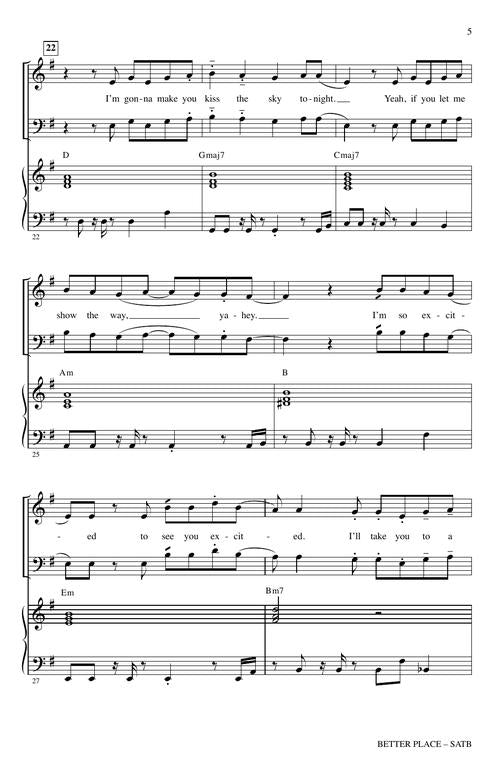 5

22

I'm gon-na make you kiss the sky to-night. Yeah, if you let me

D Gmaj7 Cmaj7

22

show the way, ya-hey. I'm so ex-cit-

Am B

25

-ed to see you ex-cit-ed. I'll take you to a

Em Bm7

27

BETTER PLACE – SATB